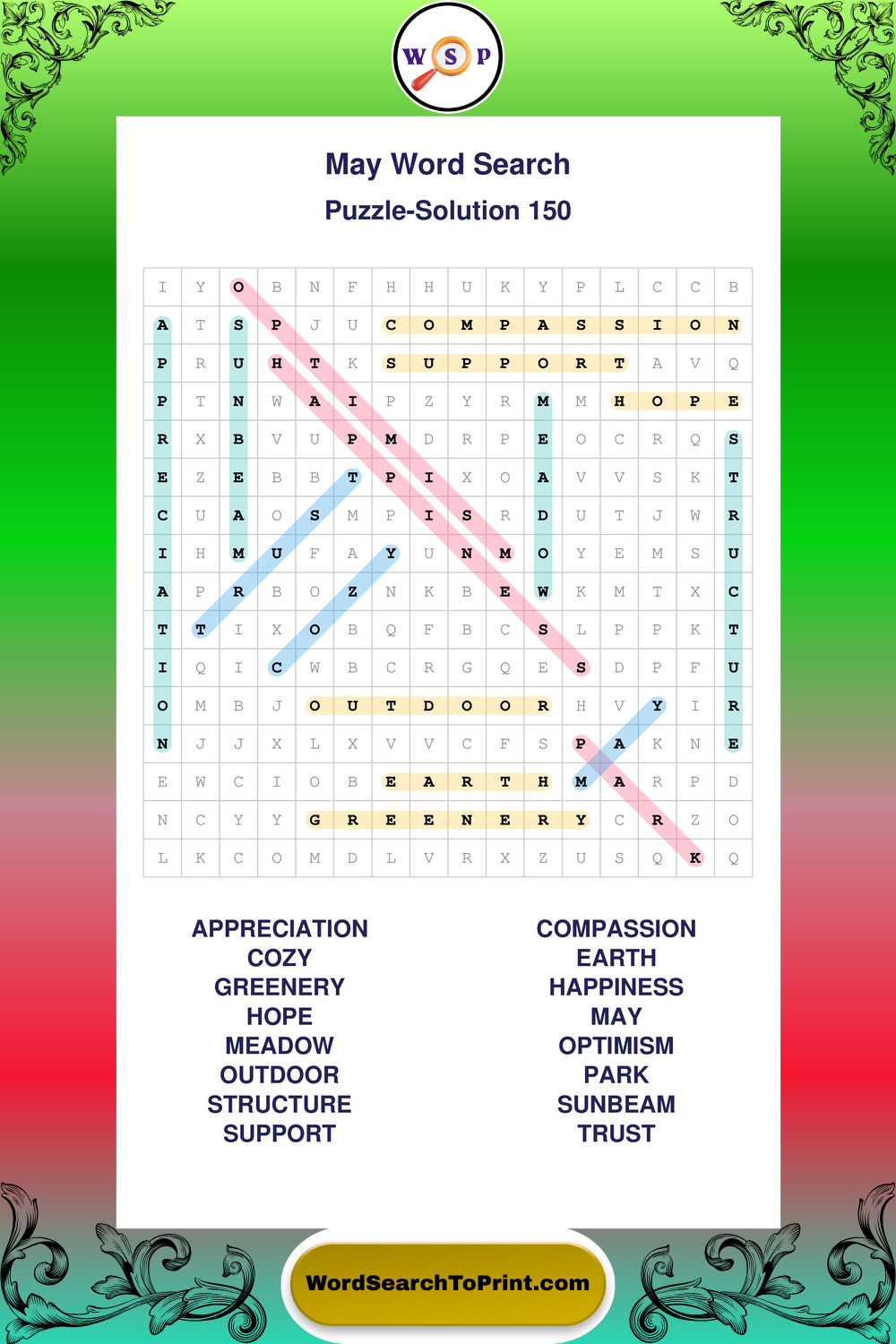 W S P

May Word Search

Puzzle-Solution 150

| I | Y | O | B | N | F | H | H | U | K | Y | P | L | C | C | B |
|---|---|---|---|---|---|---|---|---|---|---|---|---|---|---|---|
| A | T | S | P | J | U | C | O | M | P | A | S | S | I | O | N |
| P | R | U | H | T | K | S | U | P | P | O | R | T | A | V | Q |
| P | T | N | W | A | I | P | Z | Y | R | M | M | H | O | P | E |
| R | X | B | V | U | P | M | D | R | P | E | O | C | R | Q | S |
| E | Z | E | B | B | T | P | I | X | O | A | V | V | S | K | T |
| C | U | A | O | S | M | P | I | S | R | D | U | T | J | W | R |
| I | H | M | U | F | A | Y | U | N | M | O | Y | E | M | S | U |
| A | P | R | B | O | Z | N | K | B | E | W | K | M | T | X | C |
| T | T | I | X | O | B | Q | F | B | C | S | L | P | P | K | T |
| I | Q | I | C | W | B | C | R | G | Q | E | S | D | P | F | U |
| O | M | B | J | O | U | T | D | O | O | R | H | V | Y | I | R |
| N | J | J | X | L | X | V | V | C | F | S | P | A | K | N | E |
| E | W | C | I | O | B | E | A | R | T | H | M | A | R | P | D |
| N | C | Y | Y | G | R | E | E | N | E | R | Y | C | R | Z | O |
| L | K | C | O | M | D | L | V | R | X | Z | U | S | Q | K | Q |

APPRECIATION
COZY
GREENERY
HOPE
MEADOW
OUTDOOR
STRUCTURE
SUPPORT

COMPASSION
EARTH
HAPPINESS
MAY
OPTIMISM
PARK
SUNBEAM
TRUST

WordSearchToPrint.com